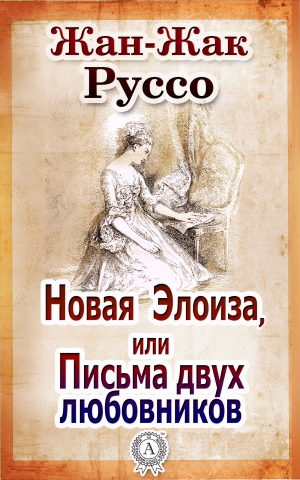 Жан-Жак
Руссо

Новая Элоиза,
или
Письма двух
любовников

A